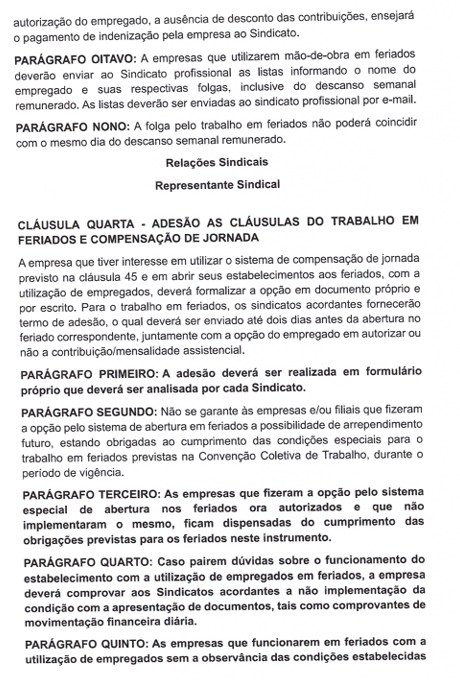 autorização do empregado, a ausência de desconto das contribuições, ensejará o pagamento de indenização pela empresa ao Sindicato.

PARÁGRAFO OITAVO: A empresas que utilizarem mão-de-obra em feriados deverão enviar ao Sindicato profissional as listas informando o nome do empregado e suas respectivas folgas, inclusive do descanso semanal remunerado. As listas deverão ser enviadas ao sindicato profissional por e-mail.

PARÁGRAFO NONO: A folga pelo trabalho em feriados não poderá coincidir com o mesmo dia do descanso semanal remunerado.

Relações Sindicais

Representante Sindical

CLÁUSULA QUARTA - ADESÃO AS CLÁUSULAS DO TRABALHO EM FERIADOS E COMPENSAÇÃO DE JORNADA

A empresa que tiver interesse em utilizar o sistema de compensação de jornada previsto na cláusula 45 e em abrir seus estabelecimentos aos feriados, com a utilização de empregados, deverá formalizar a opção em documento próprio e por escrito. Para o trabalho em feriados, os sindicatos acordantes fornecerão termo de adesão, o qual deverá ser enviado até dois dias antes da abertura no feriado correspondente, juntamente com a opção do empregado em autorizar ou não a contribuição/mensalidade assistencial.

PARÁGRAFO PRIMEIRO: A adesão deverá ser realizada em formulário próprio que deverá ser analisada por cada Sindicato.

PARÁGRAFO SEGUNDO: Não se garante às empresas e/ou filiais que fizeram a opção pelo sistema de abertura em feriados a possibilidade de arrependimento futuro, estando obrigadas ao cumprimento das condições especiais para o trabalho em feriados previstas na Convenção Coletiva de Trabalho, durante o período de vigência.

PARÁGRAFO TERCEIRO: As empresas que fizeram a opção pelo sistema especial de abertura nos feriados ora autorizados e que não implementaram o mesmo, ficam dispensadas do cumprimento das obrigações previstas para os feriados neste instrumento.

PARÁGRAFO QUARTO: Caso pairem dúvidas sobre o funcionamento do estabelecimento com a utilização de empregados em feriados, a empresa deverá comprovar aos Sindicatos acordantes a não implementação da condição com a apresentação de documentos, tais como comprovantes de movimentação financeira diária.

PARÁGRAFO QUINTO: As empresas que funcionarem em feriados com a utilização de empregados sem a observância das condições estabelecidas